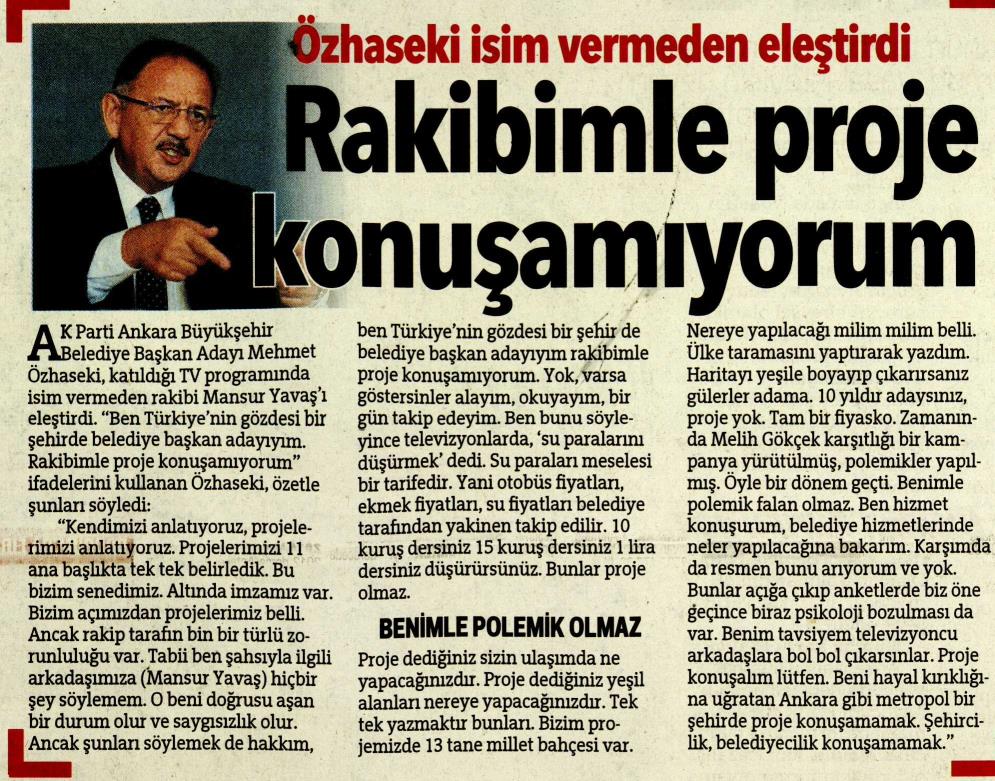 Özhaseki isim vermeden eleştirdi

Rakibimle proje konuşamıyorum

AK Parti Ankara Büyükşehir Belediye Başkan Adayı Mehmet Özhaseki, katıldığı TV programında isim vermeden rakibi Mansur Yavaş'ı eleştirdi. "Ben Türkiye'nin gözdesi bir şehirde belediye başkan adayıyım. Rakibimle proje konuşamıyorum" ifadelerini kullanan Özhaseki, özetle şunları söyledi:

"Kendimizi anlatıyoruz, projelerimizi anlatıyoruz. Projelerimizi 11 ana başlıkta tek tek belirledik. Bu bizim senedimiz. Altında imzamız var. Bizim açımızdan projelerimiz belli. Ancak rakip tarafın bin bir türlü zorunluluğu var. Tabii ben şahsıyla ilgili arkadaşımıza (Mansur Yavaş) hiçbir şey söylemem. O beni doğrusu aşan bir durum olur ve saygısızlık olur. Ancak şunları söylemek de hakkım, ben Türkiye'nin gözdesi bir şehir de belediye başkan adayıyım rakibimle proje konuşamıyorum. Yok, varsa göstersinler alayım, okuyayım, bir gün takip edeyim. Ben bunu söyleyince televizyonlarda, 'su paralarını düşürmek' dedi. Su paraları meselesi bir tarifedir. Yani otobüs fiyatları, ekmek fiyatları, su fiyatları belediye tarafından yakinen takip edilir. 10 kuruş dersiniz 15 kuruş dersiniz 1 lira dersiniz düşürürsünüz. Bunlar proje olmaz.

BENİMLE POLEMİK OLMAZ

Proje dediğiniz sizin ulaşımda ne yapacağınızdır. Proje dediğiniz yeşil alanları nereye yapacağınızdır. Tek tek yazmaktır bunları. Bizim projemizde 13 tane millet bahçesi var. Nereye yapılacağı milim milim belli. Ülke taramasını yaptırarak yazdım. Haritayı yeşile boyayıp çıkarırsanız gülerler adama. 10 yıldır adaysınız, proje yok. Tam bir fiyasko. Zamanında Melih Gökçek karşıtlığı bir kampanya yürütülmüş, polemikler yapılmış. Öyle bir dönem geçti. Benimle polemik falan olmaz. Ben hizmet konuşurum, belediye hizmetlerinde neler yapılacağına bakarım. Karşımda da resmen bunu arıyorum ve yok. Bunlar açığa çıkıp anketlerde biz öne geçince biraz psikoloji bozulması da var. Benim tavsiyem televizyoncu arkadaşlara bol bol çıkarsınlar. Proje konuşalım lütfen. Beni hayal kırıklığına uğratan Ankara gibi metropol bir şehirde proje konuşamamak. Şehircilik, belediyecilik konuşamamak."